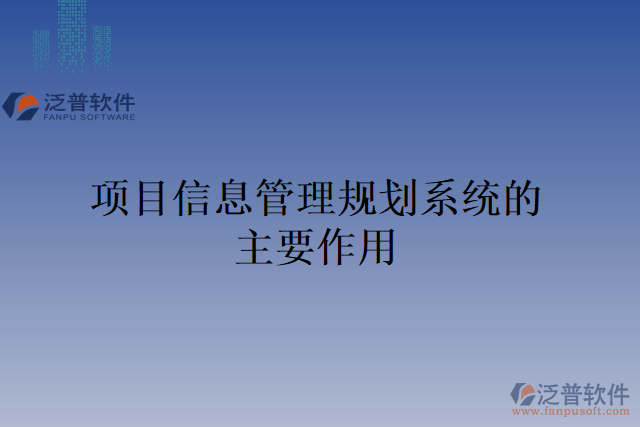 泛普软件
FANPU SOFTWARE

项目信息管理规划系统的主要作用

泛普软件
www.fanpusoft.com